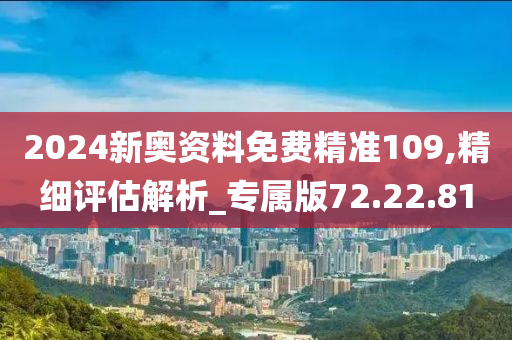 2024新奥资料免费精准109,精细评估解析_专属版72.22.81